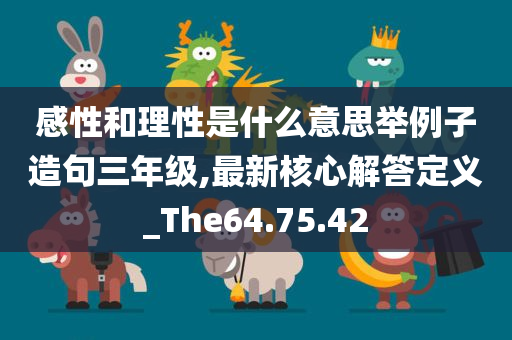 感性和理性是什么意思举例子造句三年级,最新核心解答定义_The64.75.42